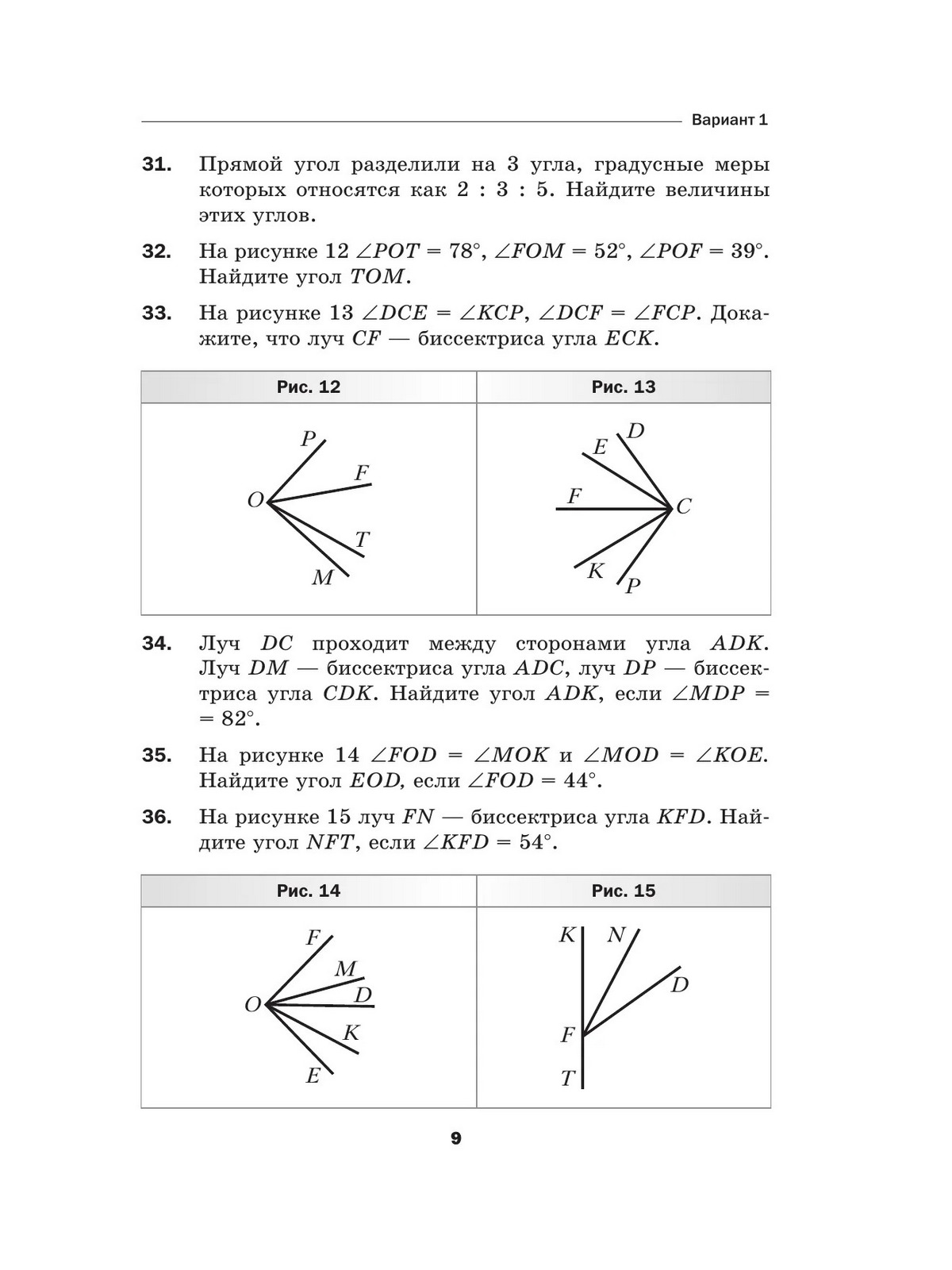 Вариант 1

31. Прямой угол разделили на 3 угла, градусные меры которых относятся как 2 : 3 : 5. Найдите величины этих углов.

32. На рисунке 12 $\angle POT = 78°$, $\angle FOM = 52°$, $\angle POF = 39°$. Найдите угол $TOM$.

33. На рисунке 13 $\angle DCE = \angle KCP$, $\angle DCF = \angle FCP$. Докажите, что луч $CF$ — биссектриса угла $ECK$.

| Рис. 12 | Рис. 13 |
|---|---|
| P F O T M | D E F C K P |

34. Луч $DC$ проходит между сторонами угла $ADK$. Луч $DM$ — биссектриса угла $ADC$, луч $DP$ — биссектриса угла $CDK$. Найдите угол $ADK$, если $\angle MDP = 82°$.

35. На рисунке 14 $\angle FOD = \angle MOK$ и $\angle MOD = \angle KOE$. Найдите угол $EOD$, если $\angle FOD = 44°$.

36. На рисунке 15 луч $FN$ — биссектриса угла $KFD$. Найдите угол $NFT$, если $\angle KFD = 54°$.

| Рис. 14 | Рис. 15 |
|---|---|
| F M D O K E | K N D F T |

9